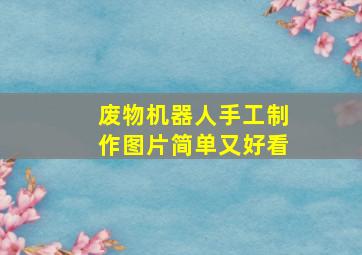 废物机器人手工制作图片简单又好看